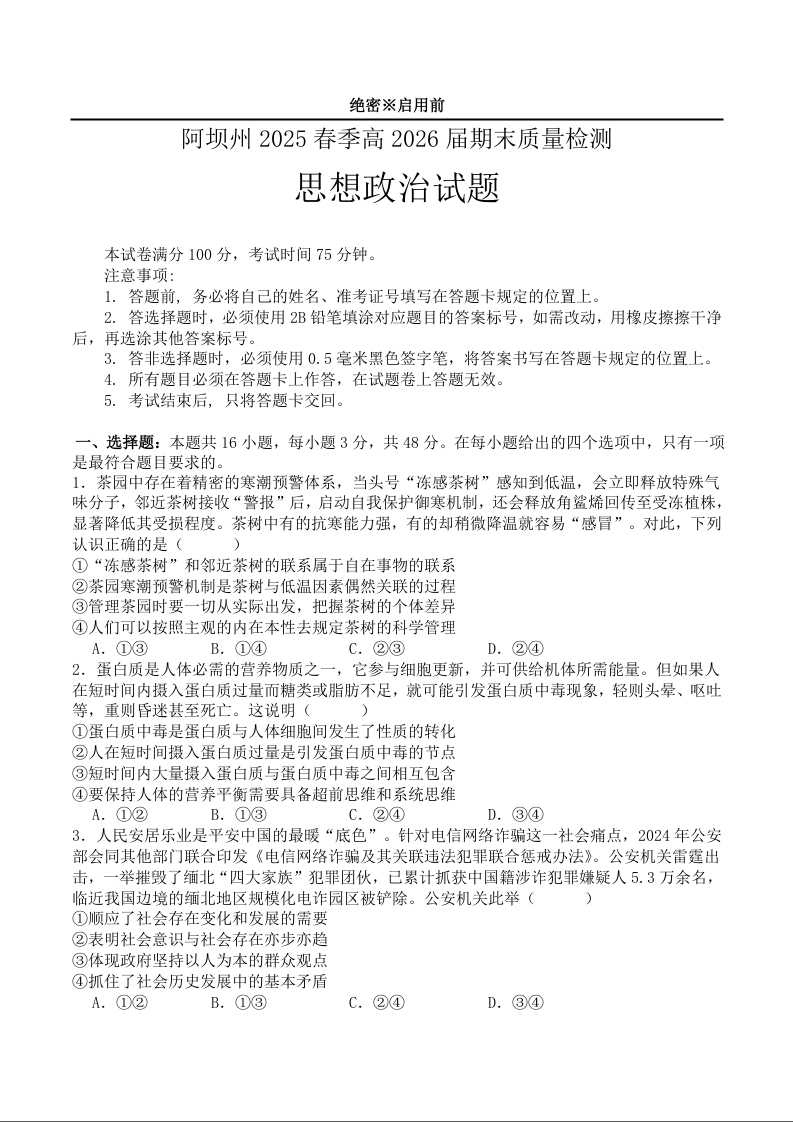 绝密※启用前

阿坝州 2025 春季高 2026 届期末质量检测

思想政治试题

本试卷满分 100 分，考试时间 75 分钟。
注意事项:
1. 答题前，务必将自己的姓名、准考证号填写在答题卡规定的位置上。
2. 答选择题时，必须使用 2B 铅笔填涂对应题目的答案标号，如需改动，用橡皮擦擦干净后，再选涂其他答案标号。
3. 答非选择题时，必须使用 0.5 毫米黑色签字笔，将答案书写在答题卡规定的位置上。
4. 所有题目必须在答题卡上作答，在试题卷上答题无效。
5. 考试结束后，只将答题卡交回。

一、选择题：本题共 16 小题，每小题 3 分，共 48 分。在每小题给出的四个选项中，只有一项是最符合题目要求的。
1. 茶园中存在着精密的寒潮预警体系，当头号“冻感茶树”感知到低温，会立即释放特殊气味分子，邻近茶树接收“警报”后，启动自我保护御寒机制，还会释放角鲨烯回传至受冻植株，显著降低其受损程度。茶树中有的抗寒能力强，有的却稍微降温就容易“感冒”。对此，下列认识正确的是（　　）
①“冻感茶树”和邻近茶树的联系属于自在事物的联系
②茶园寒潮预警机制是茶树与低温因素偶然关联的过程
③管理茶园时要一切从实际出发，把握茶树的个体差异
④人们可以按照主观的内在本性去规定茶树的科学管理
A. ①③　B. ①④　C. ②③　D. ②④
2. 蛋白质是人体必需的营养物质之一，它参与细胞更新，并可供给机体所需能量。但如果人在短时间内摄入蛋白质过量而糖类或脂肪不足，就可能引发蛋白质中毒现象，轻则头晕、呕吐等，重则昏迷甚至死亡。这说明（　　）
①蛋白质中毒是蛋白质与人体细胞间发生了性质的转化
②人在短时间摄入蛋白质过量是引发蛋白质中毒的节点
③短时间内大量摄入蛋白质与蛋白质中毒之间相互包含
④要保持人体的营养平衡需要具备超前思维和系统思维
A. ①②　B. ①③　C. ②④　D. ③④
3. 人民安居乐业是平安中国的最暖“底色”。针对电信网络诈骗这一社会痛点，2024 年公安部会同其他部门联合印发《电信网络诈骗及其关联违法犯罪联合惩戒办法》。公安机关雷霆出击，一举摧毁了缅北“四大家族”犯罪团伙，已累计抓获中国籍涉诈犯罪嫌疑人 5.3 万余名，临近我国边境的缅北地区规模化电诈园区被铲除。公安机关此举（　　）
①顺应了社会存在变化和发展的需要
②表明社会意识与社会存在亦步亦趋
③体现政府坚持以人为本的群众观点
④抓住了社会历史发展中的基本矛盾
A. ①②　B. ①③　C. ②④　D. ③④